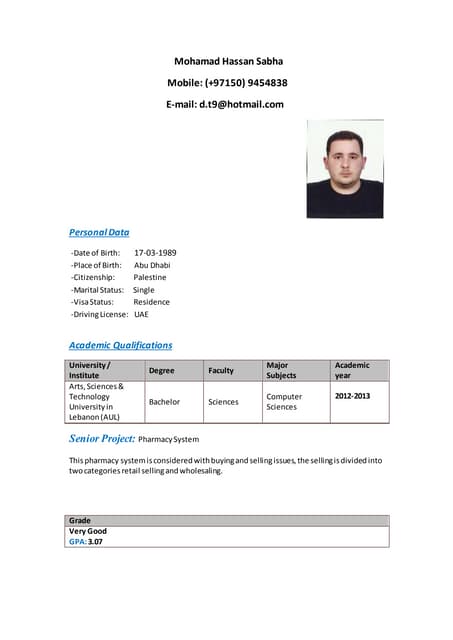 Mohamad Hassan Sabha

Mobile: (+97150) 9454838

E-mail: d.t9@hotmail.com

Personal Data

-Date of Birth: 17-03-1989
-Place of Birth: Abu Dhabi
-Citizenship: Palestine
-Marital Status: Single
-Visa Status: Residence
-Driving License: UAE

Academic Qualifications

| University / Institute | Degree | Faculty | Major Subjects | Academic year |
|---|---|---|---|---|
| Arts, Sciences & Technology University in Lebanon (AUL) | Bachelor | Sciences | Computer Sciences | 2012-2013 |

Senior Project: Pharmacy System

This pharmacy system is considered with buying and selling issues, the selling is divided into two categories retail selling and wholesaling.

| Grade |
|---|
| Very Good |
| GPA: 3.07 |